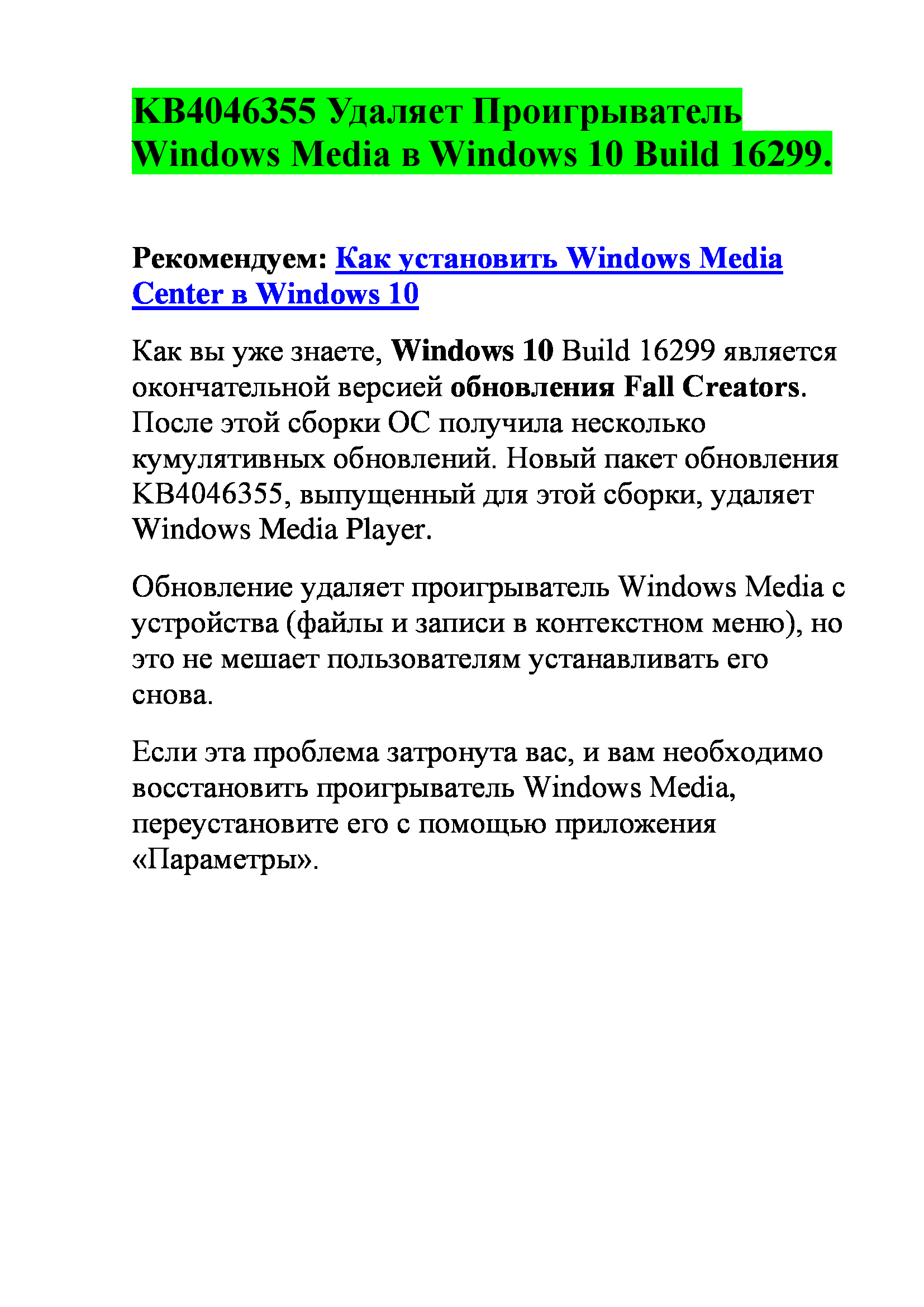 KB4046355 Удаляет Проигрыватель Windows Media в Windows 10 Build 16299.

Рекомендуем: Как установить Windows Media Center в Windows 10

Как вы уже знаете, Windows 10 Build 16299 является окончательной версией обновления Fall Creators. После этой сборки ОС получила несколько кумулятивных обновлений. Новый пакет обновления KB4046355, выпущенный для этой сборки, удаляет Windows Media Player.

Обновление удаляет проигрыватель Windows Media с устройства (файлы и записи в контекстном меню), но это не мешает пользователям устанавливать его снова.

Если эта проблема затронута вас, и вам необходимо восстановить проигрыватель Windows Media, переустановите его с помощью приложения «Параметры».